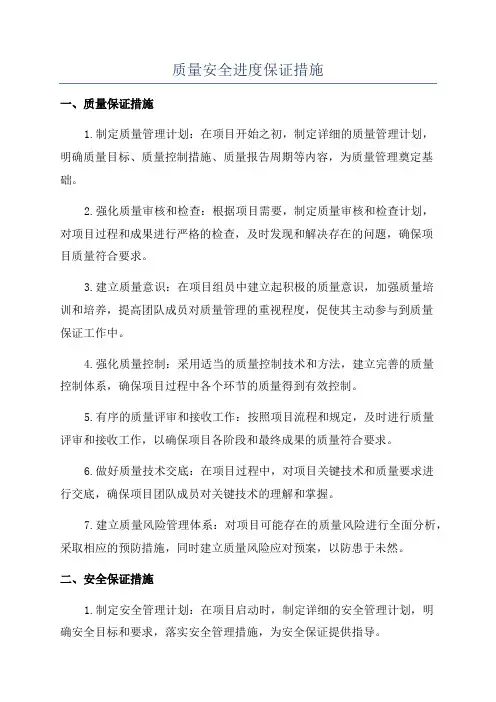 质量安全进度保证措施

一、质量保证措施

1.制定质量管理计划：在项目开始之初，制定详细的质量管理计划，明确质量目标、质量控制措施、质量报告周期等内容，为质量管理奠定基础。

2.强化质量审核和检查：根据项目需要，制定质量审核和检查计划，对项目过程和成果进行严格的检查，及时发现和解决存在的问题，确保项目质量符合要求。

3.建立质量意识：在项目组员中建立起积极的质量意识，加强质量培训和培养，提高团队成员对质量管理的重视程度，促使其主动参与到质量保证工作中。

4.强化质量控制：采用适当的质量控制技术和方法，建立完善的质量控制体系，确保项目过程中各个环节的质量得到有效控制。

5.有序的质量评审和接收工作：按照项目流程和规定，及时进行质量评审和接收工作，以确保项目各阶段和最终成果的质量符合要求。

6.做好质量技术交底：在项目过程中，对项目关键技术和质量要求进行交底，确保项目团队成员对关键技术的理解和掌握。

7.建立质量风险管理体系：对项目可能存在的质量风险进行全面分析，采取相应的预防措施，同时建立质量风险应对预案，以防患于未然。

二、安全保证措施

1.制定安全管理计划：在项目启动时，制定详细的安全管理计划，明确安全目标和要求，落实安全管理措施，为安全保证提供指导。